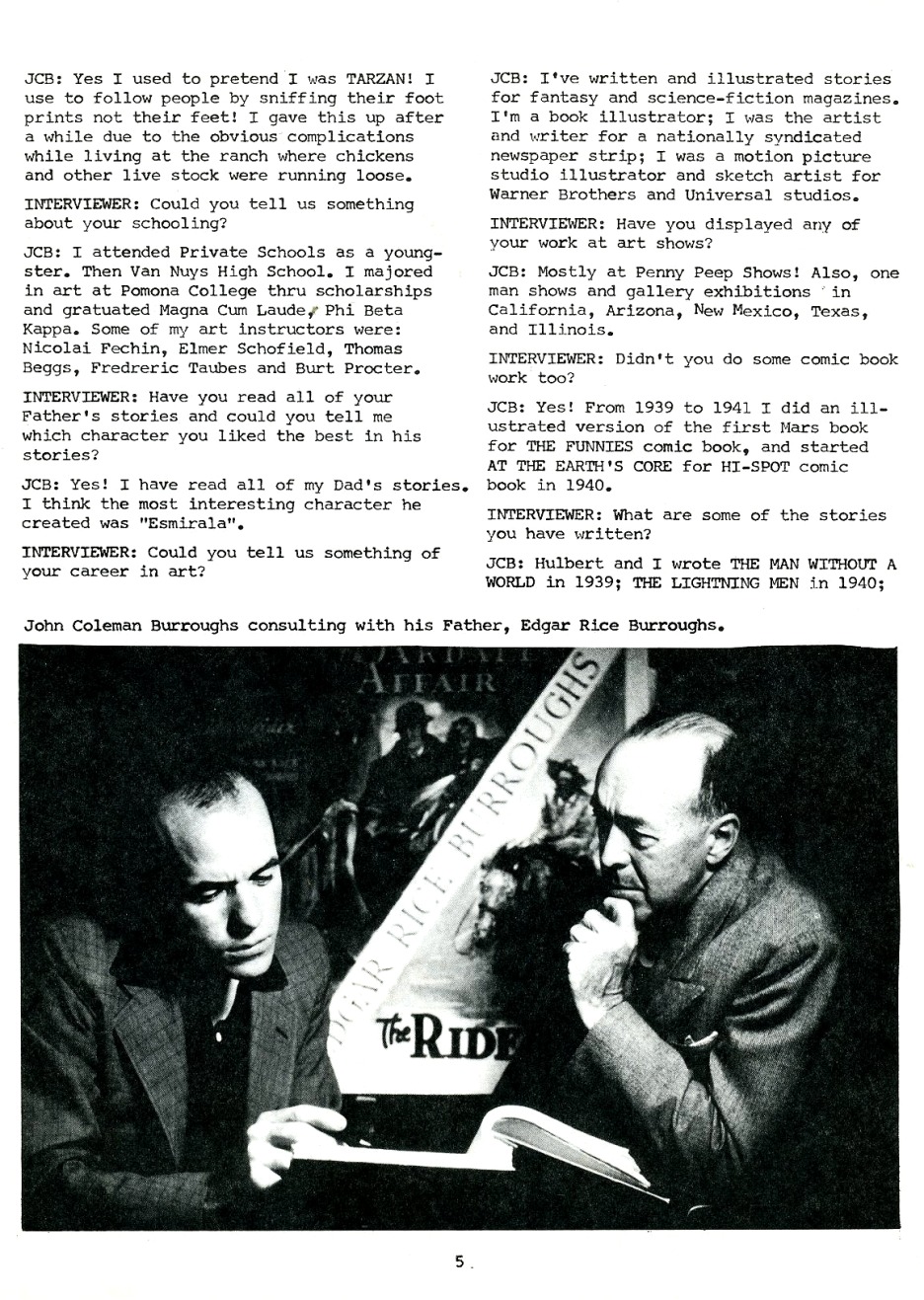 JCB: Yes I used to pretend I was TARZAN! I use to follow people by sniffing their foot prints not their feet! I gave this up after a while due to the obvious complications while living at the ranch where chickens and other live stock were running loose.

INTERVIEWER: Could you tell us something about your schooling?

JCB: I attended Private Schools as a youngster. Then Van Nuys High School. I majored in art at Pomona College thru scholarships and gratuated Magna Cum Laude, Phi Beta Kappa. Some of my art instructors were: Nicolai Fechin, Elmer Schofield, Thomas Beggs, Fredreric Taubes and Burt Procter.

INTERVIEWER: Have you read all of your Father's stories and could you tell me which character you liked the best in his stories?

JCB: Yes! I have read all of my Dad's stories. I think the most interesting character he created was "Esmirala".

INTERVIEWER: Could you tell us something of your career in art?

JCB: I've written and illustrated stories for fantasy and science-fiction magazines. I'm a book illustrator; I was the artist and writer for a nationally syndicated newspaper strip; I was a motion picture studio illustrator and sketch artist for Warner Brothers and Universal studios.

INTERVIEWER: Have you displayed any of your work at art shows?

JCB: Mostly at Penny Peep Shows! Also, one man shows and gallery exhibitions in California, Arizona, New Mexico, Texas, and Illinois.

INTERVIEWER: Didn't you do some comic book work too?

JCB: Yes! From 1939 to 1941 I did an illustrated version of the first Mars book for THE FUNNIES comic book, and started AT THE EARTH'S CORE for HI-SPOT comic book in 1940.

INTERVIEWER: What are some of the stories you have written?

JCB: Hulbert and I wrote THE MAN WITHOUT A WORLD in 1939; THE LIGHTNING MEN in 1940;

John Coleman Burroughs consulting with his Father, Edgar Rice Burroughs.

AFFAIR

DGAR RICE BURROUGHS

The RIDE

5